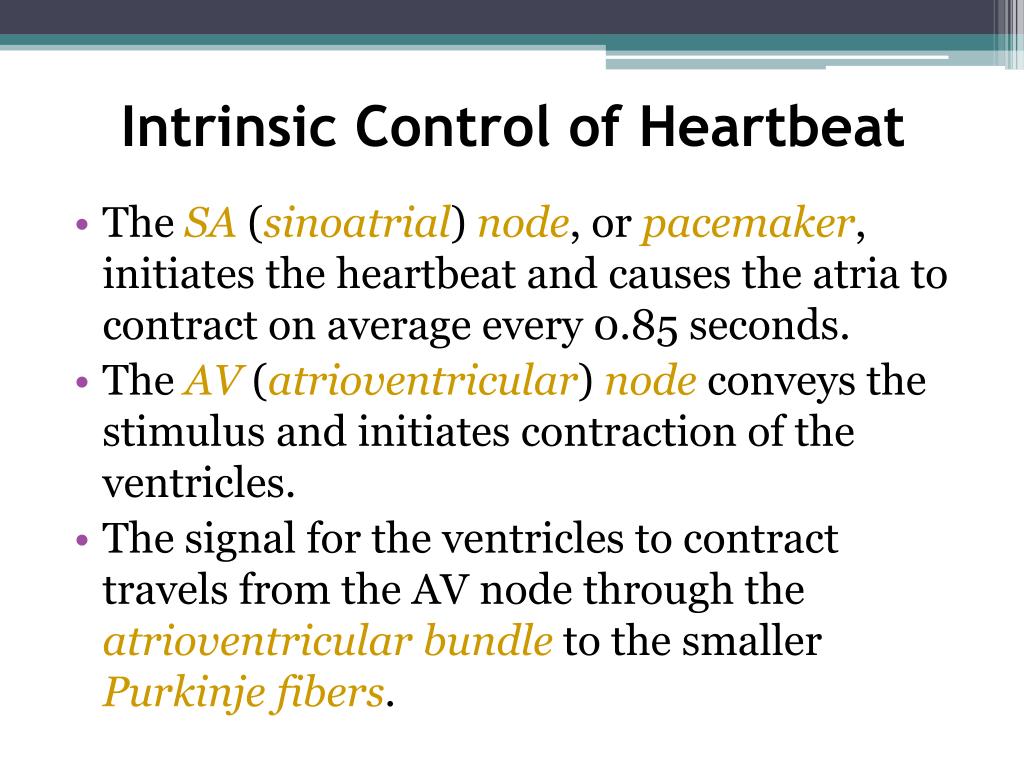 Intrinsic Control of Heartbeat

• The SA (sinoatrial) node, or pacemaker, initiates the heartbeat and causes the atria to contract on average every 0.85 seconds.
• The AV (atrioventricular) node conveys the stimulus and initiates contraction of the ventricles.
• The signal for the ventricles to contract travels from the AV node through the atrioventricular bundle to the smaller Purkinje fibers.